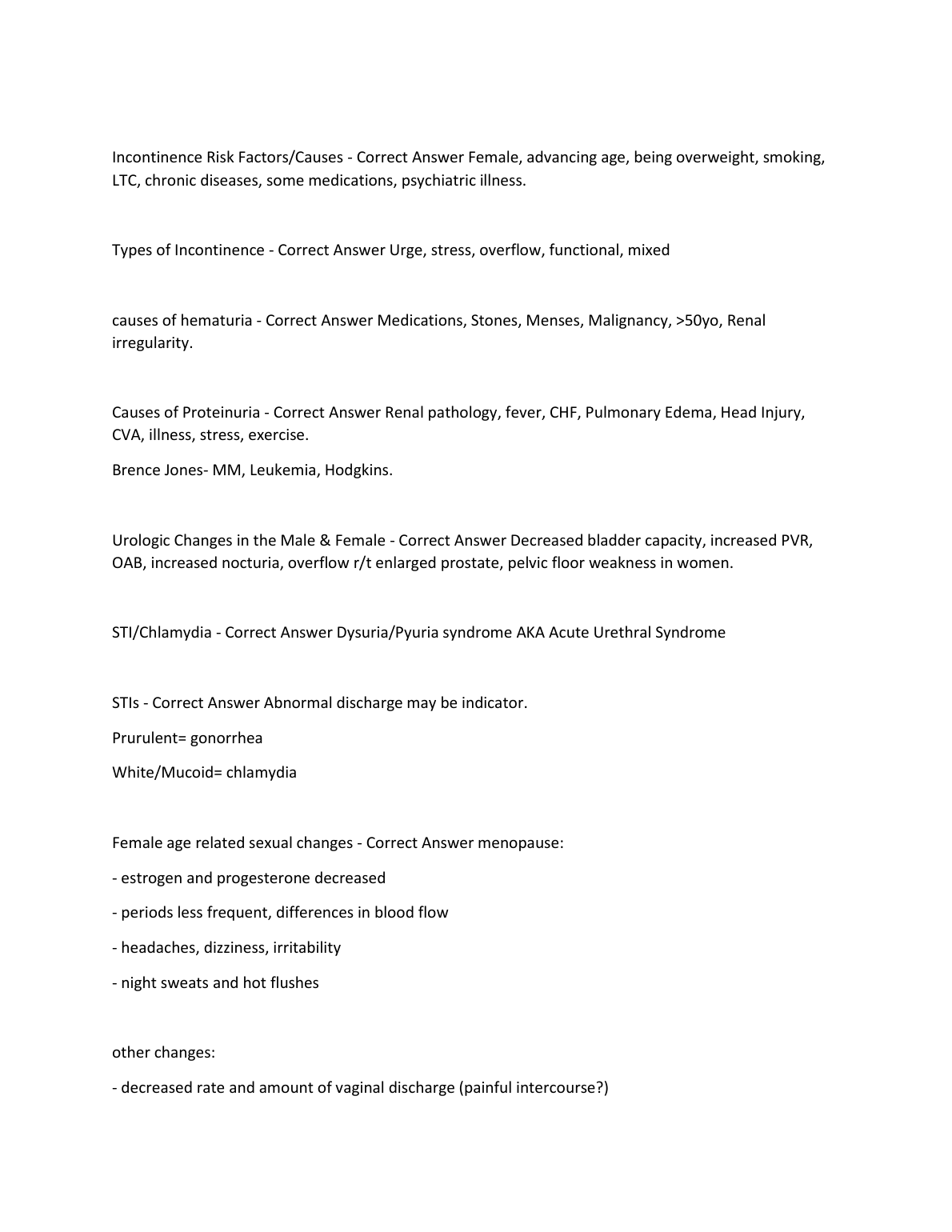 Incontinence Risk Factors/Causes - Correct Answer Female, advancing age, being overweight, smoking, LTC, chronic diseases, some medications, psychiatric illness.

Types of Incontinence - Correct Answer Urge, stress, overflow, functional, mixed

causes of hematuria - Correct Answer Medications, Stones, Menses, Malignancy, >50yo, Renal irregularity.

Causes of Proteinuria - Correct Answer Renal pathology, fever, CHF, Pulmonary Edema, Head Injury, CVA, illness, stress, exercise.

Brence Jones- MM, Leukemia, Hodgkins.

Urologic Changes in the Male & Female - Correct Answer Decreased bladder capacity, increased PVR, OAB, increased nocturia, overflow r/t enlarged prostate, pelvic floor weakness in women.

STI/Chlamydia - Correct Answer Dysuria/Pyuria syndrome AKA Acute Urethral Syndrome

STIs - Correct Answer Abnormal discharge may be indicator.

Prurulent= gonorrhea

White/Mucoid= chlamydia

Female age related sexual changes - Correct Answer menopause:

- estrogen and progesterone decreased

- periods less frequent, differences in blood flow

- headaches, dizziness, irritability

- night sweats and hot flushes

other changes:

- decreased rate and amount of vaginal discharge (painful intercourse?)